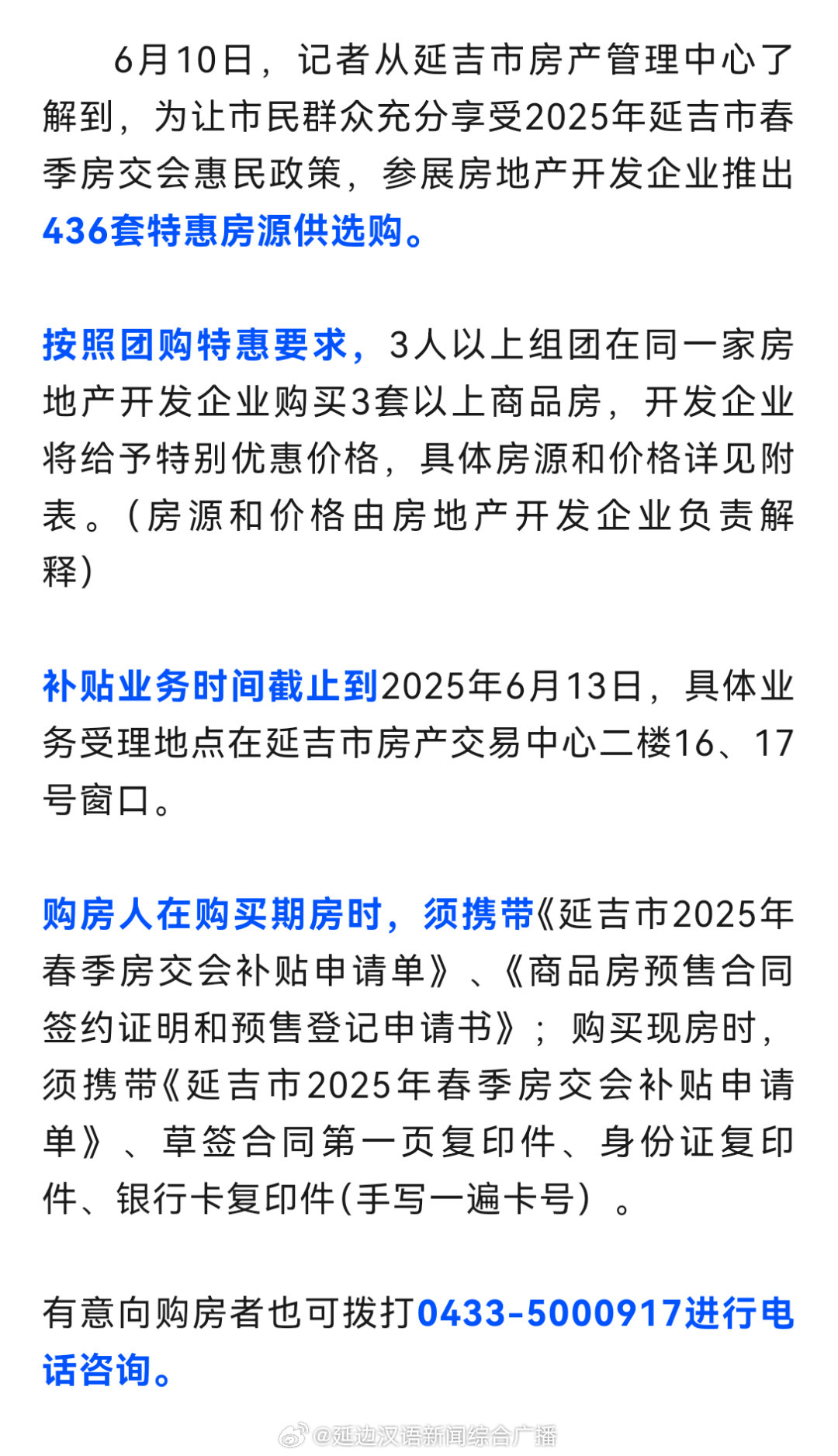 6月10日，记者从延吉市房产管理中心了解到，为让市民群众充分享受2025年延吉市春季房交会惠民政策，参展房地产开发企业推出436套特惠房源供选购。

按照团购特惠要求，3人以上组团在同一家房地产开发企业购买3套以上商品房，开发企业将给予特别优惠价格，具体房源和价格详见附表。（房源和价格由房地产开发企业负责解释）

补贴业务时间截止到2025年6月13日，具体业务受理地点在延吉市房产交易中心二楼16、17号窗口。

购房人在购买期房时，须携带《延吉市2025年春季房交会补贴申请单》、《商品房预售合同签约证明和预售登记申请书》；购买现房时，须携带《延吉市2025年春季房交会补贴申请单》、草签合同第一页复印件、身份证复印件、银行卡复印件（手写一遍卡号）。

有意向购房者也可拨打0433-5000917进行电话咨询。

@延边汉语新闻综合广播